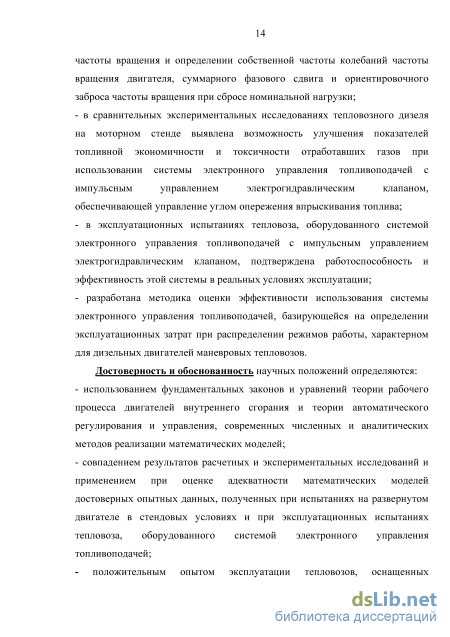 14

частоты вращения и определении собственной частоты колебаний частоты вращения двигателя, суммарного фазового сдвига и ориентировочного заброса частоты вращения при сбросе номинальной нагрузки;

- в сравнительных экспериментальных исследованиях тепловозного дизеля на моторном стенде выявлена возможность улучшения показателей топливной экономичности и токсичности отработавших газов при использовании системы электронного управления топливоподачей с импульсным управлением электрогидравлическим клапаном, обеспечивающей управление углом опережения впрыскивания топлива;

- в эксплуатационных испытаниях тепловоза, оборудованного системой электронного управления топливоподачей с импульсным управлением электрогидравлическим клапаном, подтверждена работоспособность и эффективность этой системы в реальных условиях эксплуатации;

- разработана методика оценки эффективности использования системы электронного управления топливоподачей, базирующейся на определении эксплуатационных затрат при распределении режимов работы, характерном для дизельных двигателей маневровых тепловозов.

Достоверность и обоснованность научных положений определяются:

- использованием фундаментальных законов и уравнений теории рабочего процесса двигателей внутреннего сгорания и теории автоматического регулирования и управления, современных численных и аналитических методов реализации математических моделей;

- совпадением результатов расчетных и экспериментальных исследований и применением при оценке адекватности математических моделей достоверных опытных данных, полученных при испытаниях на развернутом двигателе в стендовых условиях и при эксплуатационных испытаниях тепловоза, оборудованного системой электронного управления топливоподачей;

- положительным опытом эксплуатации тепловозов, оснащенных

dsLib.net
библиотека диссертаций